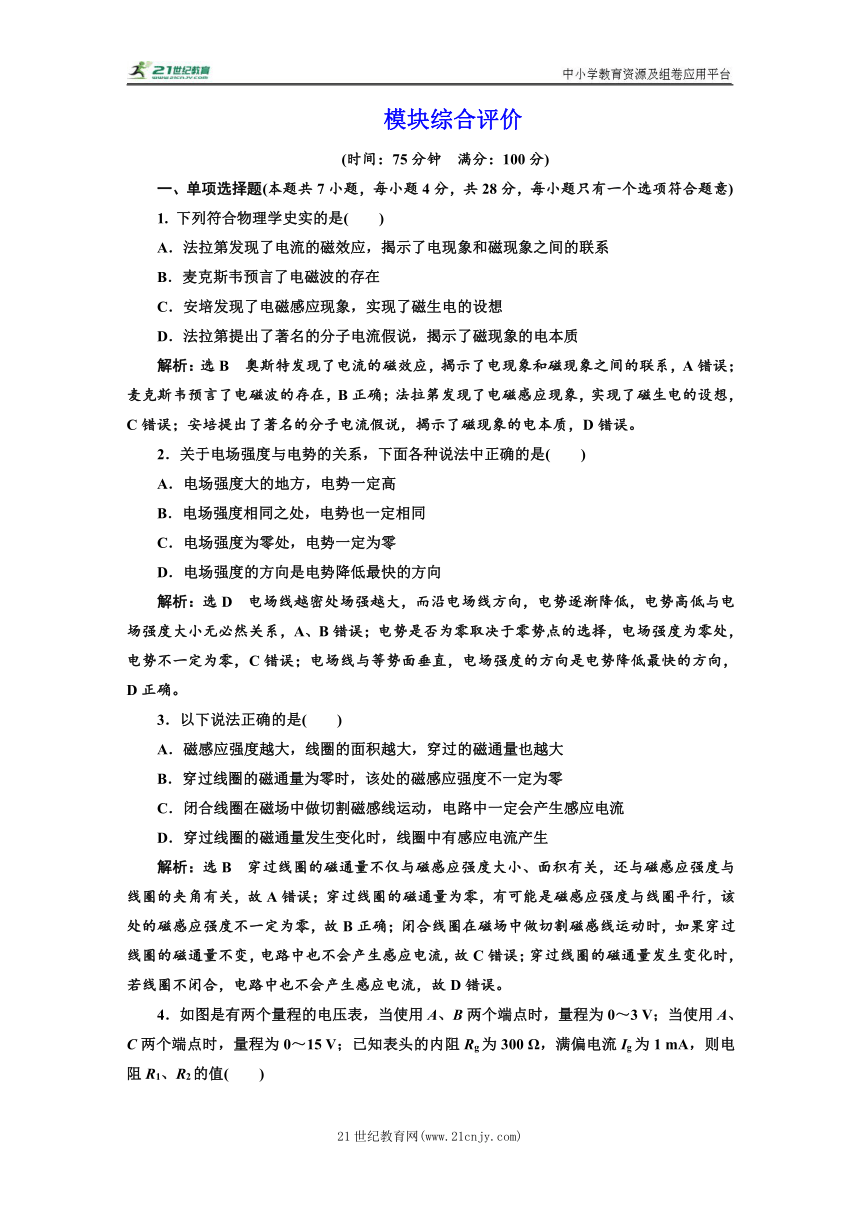 21世纪教育 www.21cnjy.com

中小学教育资源及组卷应用平台

模块综合评价

(时间：75 分钟　满分：100 分)

一、单项选择题(本题共 7 小题，每小题 4 分，共 28 分，每小题只有一个选项符合题意)

1. 下列符合物理学史实的是(　　)

A．法拉第发现了电流的磁效应，揭示了电现象和磁现象之间的联系

B．麦克斯韦预言了电磁波的存在

C．安培发现了电磁感应现象，实现了磁生电的设想

D．法拉第提出了著名的分子电流假说，揭示了磁现象的电本质

解析：选 B　奥斯特发现了电流的磁效应，揭示了电现象和磁现象之间的联系，A 错误；麦克斯韦预言了电磁波的存在，B 正确；法拉第发现了电磁感应现象，实现了磁生电的设想，C 错误；安培提出了著名的分子电流假说，揭示了磁现象的电本质，D 错误。

2．关于电场强度与电势的关系，下面各种说法中正确的是(　　)

A．电场强度大的地方，电势一定高

B．电场强度相同之处，电势也一定相同

C．电场强度为零处，电势一定为零

D．电场强度的方向是电势降低最快的方向

解析：选 D　电场线越密处场强越大，而沿电场线方向，电势逐渐降低，电势高低与电场强度大小无必然关系，A、B 错误；电势是否为零取决于零势点的选择，电场强度为零处，电势不一定为零，C 错误；电场线与等势面垂直，电场强度的方向是电势降低最快的方向，D 正确。

3．以下说法正确的是(　　)

A．磁感应强度越大，线圈的面积越大，穿过的磁通量也越大

B．穿过线圈的磁通量为零时，该处的磁感应强度不一定为零

C．闭合线圈在磁场中做切割磁感线运动，电路中一定会产生感应电流

D．穿过线圈的磁通量发生变化时，线圈中有感应电流产生

解析：选 B　穿过线圈的磁通量不仅与磁感应强度大小、面积有关，还与磁感应强度与线圈的夹角有关，故 A 错误；穿过线圈的磁通量为零，有可能是磁感应强度与线圈平行，该处的磁感应强度不一定为零，故 B 正确；闭合线圈在磁场中做切割磁感线运动时，如果穿过线圈的磁通量不变，电路中也不会产生感应电流，故 C 错误；穿过线圈的磁通量发生变化时，若线圈不闭合，电路中也不会产生感应电流，故 D 错误。

4．如图是有两个量程的电压表，当使用 $A$、$B$ 两个端点时，量程为 0～3 V；当使用 $A$、$C$ 两个端点时，量程为 0～15 V；已知表头的内阻 $R_g$ 为 300 Ω，满偏电流 $I_g$ 为 1 mA，则电阻 $R_1$、$R_2$ 的值(　　)

21 世纪教育网(www.21cnjy.com)